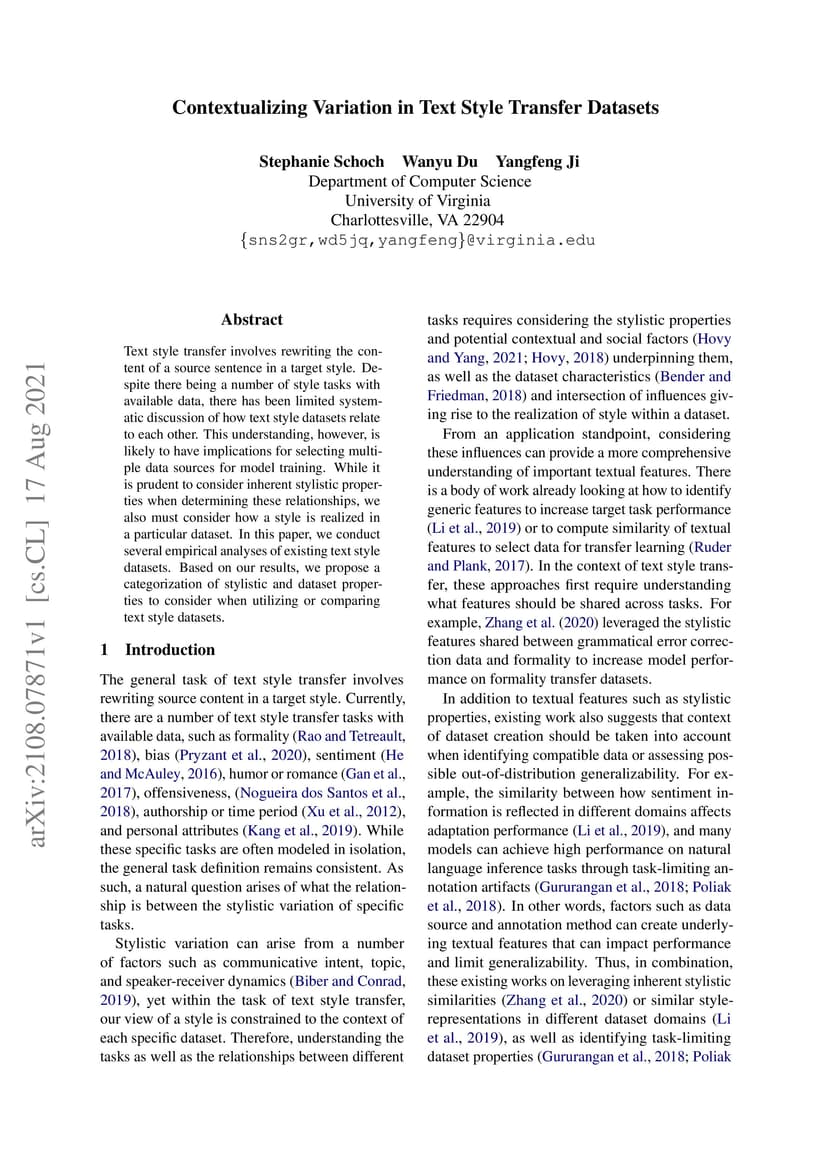 Contextualizing Variation in Text Style Transfer Datasets

Stephanie Schoch Wanyu Du Yangfeng Ji
Department of Computer Science
University of Virginia
Charlottesville, VA 22904
{sns2gr,wd5jq,yangfeng}@virginia.edu

arXiv:2108.07871v1 [cs.CL] 17 Aug 2021

Abstract

Text style transfer involves rewriting the content of a source sentence in a target style. Despite there being a number of style tasks with available data, there has been limited systematic discussion of how text style datasets relate to each other. This understanding, however, is likely to have implications for selecting multiple data sources for model training. While it is prudent to consider inherent stylistic properties when determining these relationships, we also must consider how a style is realized in a particular dataset. In this paper, we conduct several empirical analyses of existing text style datasets. Based on our results, we propose a categorization of stylistic and dataset properties to consider when utilizing or comparing text style datasets.

1 Introduction

The general task of text style transfer involves rewriting source content in a target style. Currently, there are a number of text style transfer tasks with available data, such as formality (Rao and Tetreault, 2018), bias (Pryzant et al., 2020), sentiment (He and McAuley, 2016), humor or romance (Gan et al., 2017), offensiveness, (Nogueira dos Santos et al., 2018), authorship or time period (Xu et al., 2012), and personal attributes (Kang et al., 2019). While these specific tasks are often modeled in isolation, the general task definition remains consistent. As such, a natural question arises of what the relationship is between the stylistic variation of specific tasks.

Stylistic variation can arise from a number of factors such as communicative intent, topic, and speaker-receiver dynamics (Biber and Conrad, 2019), yet within the task of text style transfer, our view of a style is constrained to the context of each specific dataset. Therefore, understanding the tasks as well as the relationships between different tasks requires considering the stylistic properties and potential contextual and social factors (Hovy and Yang, 2021; Hovy, 2018) underpinning them, as well as the dataset characteristics (Bender and Friedman, 2018) and intersection of influences giving rise to the realization of style within a dataset.

From an application standpoint, considering these influences can provide a more comprehensive understanding of important textual features. There is a body of work already looking at how to identify generic features to increase target task performance (Li et al., 2019) or to compute similarity of textual features to select data for transfer learning (Ruder and Plank, 2017). In the context of text style transfer, these approaches first require understanding what features should be shared across tasks. For example, Zhang et al. (2020) leveraged the stylistic features shared between grammatical error correction data and formality to increase model performance on formality transfer datasets.

In addition to textual features such as stylistic properties, existing work also suggests that context of dataset creation should be taken into account when identifying compatible data or assessing possible out-of-distribution generalizability. For example, the similarity between how sentiment information is reflected in different domains affects adaptation performance (Li et al., 2019), and many models can achieve high performance on natural language inference tasks through task-limiting annotation artifacts (Gururangan et al., 2018; Poliak et al., 2018). In other words, factors such as data source and annotation method can create underlying textual features that can impact performance and limit generalizability. Thus, in combination, these existing works on leveraging inherent stylistic similarities (Zhang et al., 2020) or similar style-representations in different dataset domains (Li et al., 2019), as well as identifying task-limiting dataset properties (Gururangan et al., 2018; Poliak